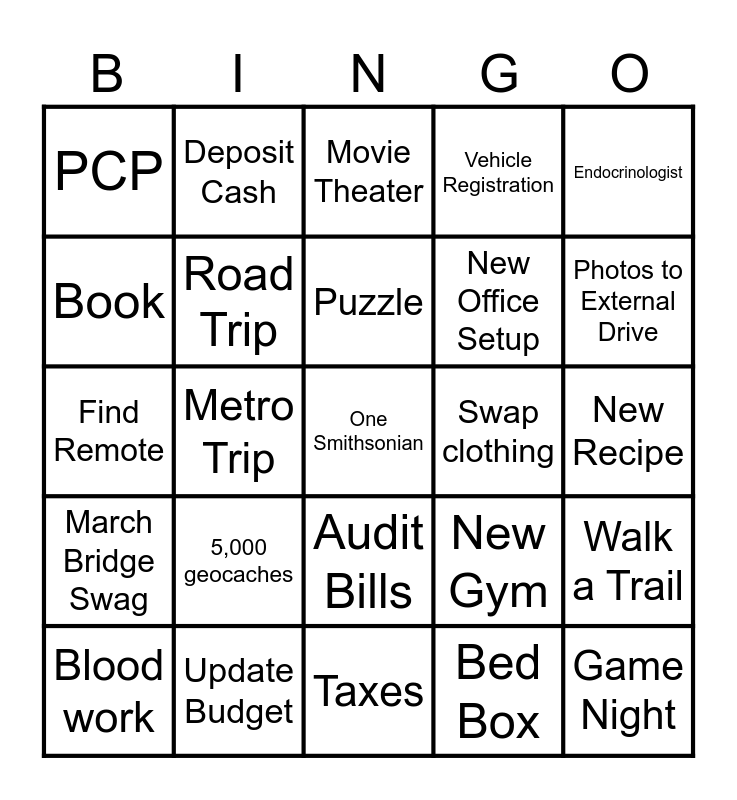 | B | I | N | G | O |
|---|---|---|---|---|
| PCP | Deposit Cash | Movie Theater | Vehicle Registration | Endocrinologist |
| Book | Road Trip | Puzzle | New Office Setup | Photos to External Drive |
| Find Remote | Metro Trip | One Smithsonian | Swap clothing | New Recipe |
| March Bridge Swag | 5,000 geocaches | Audit Bills | New Gym | Walk a Trail |
| Blood work | Update Budget | Taxes | Bed Box | Game Night |